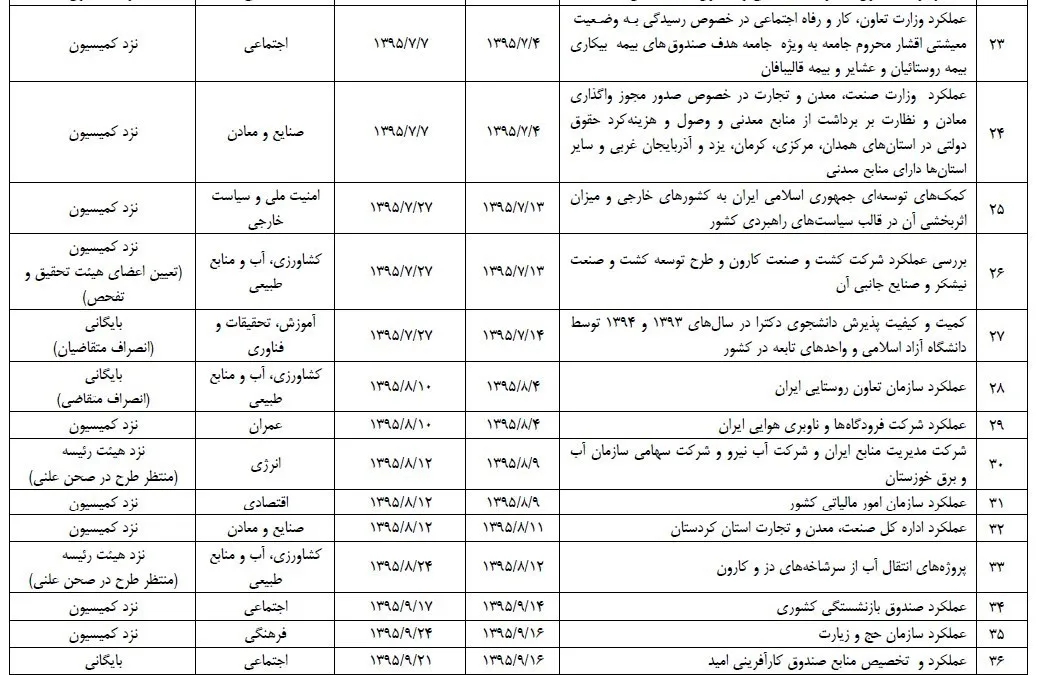 | ۲۳ | عملکرد وزارت تعاون، کار و رفاه اجتماعی در خصوص رسیدگی به وضعیت معیشتی اقشار محروم جامعه به ویژه جامعه هدف صندوق‌های بیمه بیکاری بیمه روستائیان و عشایر و بیمه قالیبافان | ۱۳۹۵/۷/۴ | ۱۳۹۵/۷/۷ | اجتماعی | نزد کمیسیون |
|---|---|---|---|---|---|
| ۲۴ | عملکرد وزارت صنعت، معدن و تجارت در خصوص صدور مجوز واگذاری معادن و نظارت بر برداشت از منابع معدنی و وصول و هزینه‌کرد حقوق دولتی در استان‌های همدان، مرکزی، کرمان، یزد و آذربایجان غربی و سایر استان‌ها دارای منابع معدنی | ۱۳۹۵/۷/۴ | ۱۳۹۵/۷/۷ | صنایع و معادن | نزد کمیسیون |
| ۲۵ | کمک‌های توسعه‌ای جمهوری اسلامی ایران به کشورهای خارجی و میزان اثربخشی آن در قالب سیاست‌های راهبردی کشور | ۱۳۹۵/۷/۱۳ | ۱۳۹۵/۷/۲۷ | امنیت ملی و سیاست خارجی | نزد کمیسیون |
| ۲۶ | بررسی عملکرد شرکت کشت و صنعت کارون و طرح توسعه کشت و صنعت نیشکر و صنایع جانبی آن | ۱۳۹۵/۷/۱۳ | ۱۳۹۵/۷/۲۷ | کشاورزی، آب و منابع طبیعی | نزد کمیسیون (تعیین اعضای هیئت تحقیق و تفحص) |
| ۲۷ | کمیت و کیفیت پذیرش دانشجوی دکترا در سال‌های ۱۳۹۳ و ۱۳۹۴ توسط دانشگاه آزاد اسلامی و واحدهای تابعه در کشور | ۱۳۹۵/۷/۱۴ | ۱۳۹۵/۷/۲۷ | آموزش، تحقیقات و فناوری | بایگانی (انصراف متقاضیان) |
| ۲۸ | عملکرد سازمان تعاون روستایی ایران | ۱۳۹۵/۸/۴ | ۱۳۹۵/۸/۱۰ | کشاورزی، آب و منابع طبیعی | بایگانی (انصراف متقاضی) |
| ۲۹ | عملکرد شرکت فرودگاه‌ها و ناوبری هوایی ایران | ۱۳۹۵/۸/۴ | ۱۳۹۵/۸/۱۰ | عمران | نزد کمیسیون |
| ۳۰ | شرکت مدیریت منابع ایران و شرکت آب نیرو و شرکت سهامی سازمان آب و برق خوزستان | ۱۳۹۵/۸/۹ | ۱۳۹۵/۸/۱۲ | انرژی | نزد هیئت رئیسه (منتظر طرح در صحن علنی) |
| ۳۱ | عملکرد سازمان امور مالیاتی کشور | ۱۳۹۵/۸/۹ | ۱۳۹۵/۸/۱۲ | اقتصادی | نزد کمیسیون |
| ۳۲ | عملکرد اداره کل صنعت، معدن و تجارت استان کردستان | ۱۳۹۵/۸/۱۱ | ۱۳۹۵/۸/۱۲ | صنایع و معادن | نزد کمیسیون |
| ۳۳ | پروژه‌های انتقال آب از سرشاخه‌های دز و کارون | ۱۳۹۵/۸/۱۲ | ۱۳۹۵/۸/۲۴ | کشاورزی، آب و منابع طبیعی | نزد هیئت رئیسه (منتظر طرح در صحن علنی) |
| ۳۴ | عملکرد صندوق بازنشستگی کشوری | ۱۳۹۵/۹/۱۴ | ۱۳۹۵/۹/۱۷ | اجتماعی | نزد کمیسیون |
| ۳۵ | عملکرد سازمان حج و زیارت | ۱۳۹۵/۹/۱۶ | ۱۳۹۵/۹/۲۴ | فرهنگی | نزد کمیسیون |
| ۳۶ | عملکرد و تخصیص منابع صندوق کارآفرینی امید | ۱۳۹۵/۹/۱۶ | ۱۳۹۵/۹/۲۱ | اجتماعی | بایگانی |